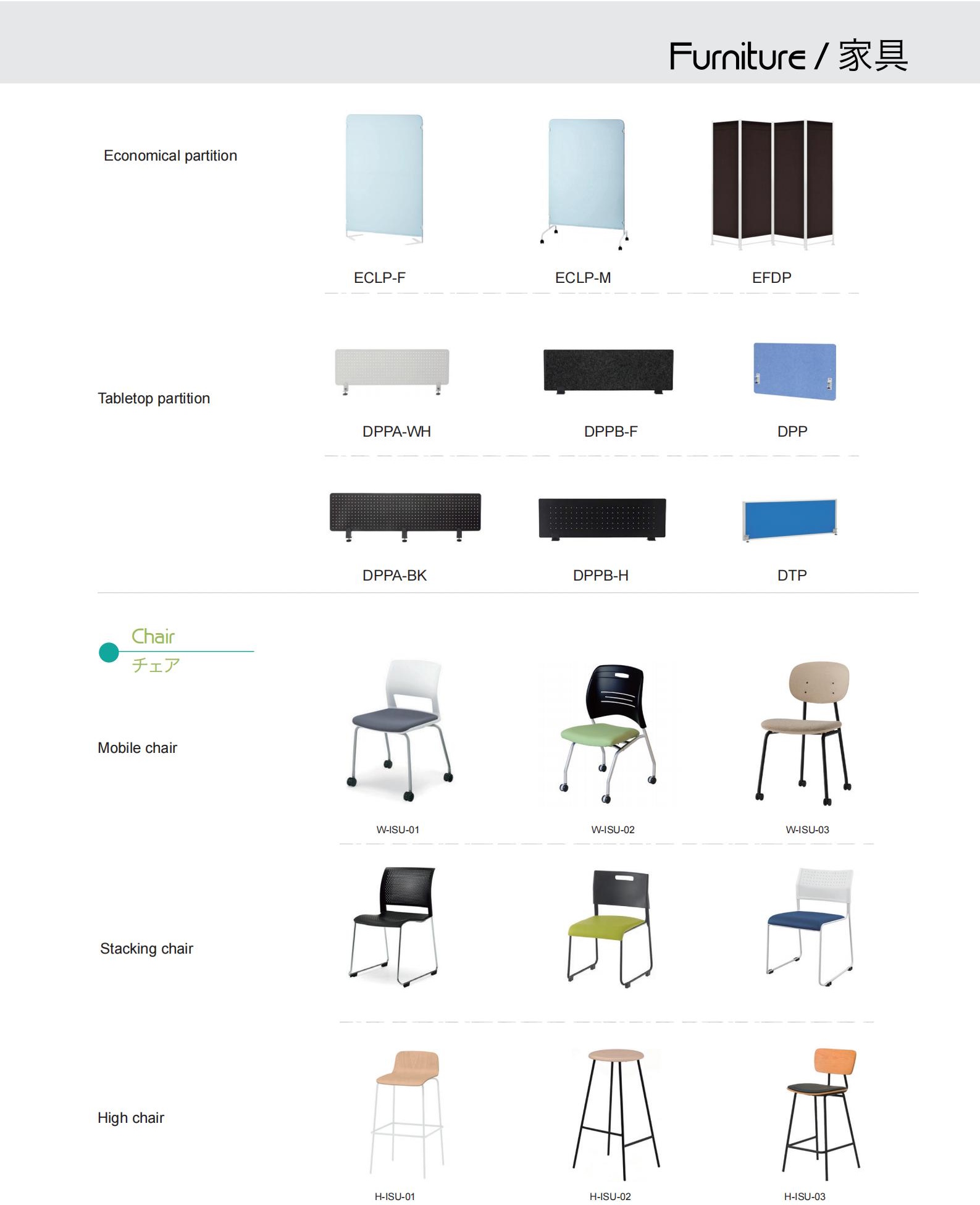 Furniture / 家具

Economical partition

ECLP-F ECLP-M EFDP

Tabletop partition

DPPA-WH DPPB-F DPP

DPPA-BK DPPB-H DTP

Chair
チェア

Mobile chair

W-ISU-01 W-ISU-02 W-ISU-03

Stacking chair

High chair

H-ISU-01 H-ISU-02 H-ISU-03